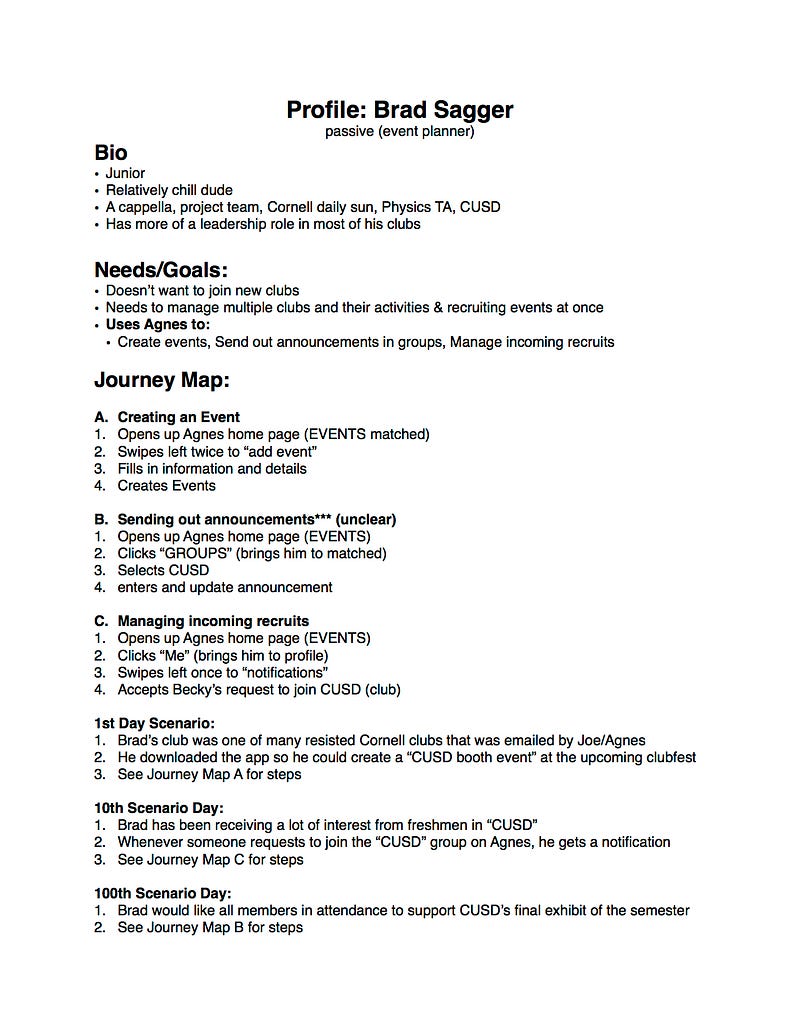 Profile: Brad Sagger
passive (event planner)

Bio
• Junior
• Relatively chill dude
• A cappella, project team, Cornell daily sun, Physics TA, CUSD
• Has more of a leadership role in most of his clubs

Needs/Goals:
• Doesn't want to join new clubs
• Needs to manage multiple clubs and their activities & recruiting events at once
• Uses Agnes to:
• Create events, Send out announcements in groups, Manage incoming recruits

Journey Map:

A. Creating an Event
1. Opens up Agnes home page (EVENTS matched)
2. Swipes left twice to "add event"
3. Fills in information and details
4. Creates Events

B. Sending out announcements*** (unclear)
1. Opens up Agnes home page (EVENTS)
2. Clicks "GROUPS" (brings him to matched)
3. Selects CUSD
4. enters and update announcement

C. Managing incoming recruits
1. Opens up Agnes home page (EVENTS)
2. Clicks "Me" (brings him to profile)
3. Swipes left once to "notifications"
4. Accepts Becky's request to join CUSD (club)

1st Day Scenario:
1. Brad's club was one of many resisted Cornell clubs that was emailed by Joe/Agnes
2. He downloaded the app so he could create a "CUSD booth event" at the upcoming clubfest
3. See Journey Map A for steps

10th Scenario Day:
1. Brad has been receiving a lot of interest from freshmen in "CUSD"
2. Whenever someone requests to join the "CUSD" group on Agnes, he gets a notification
3. See Journey Map C for steps

100th Scenario Day:
1. Brad would like all members in attendance to support CUSD's final exhibit of the semester
2. See Journey Map B for steps